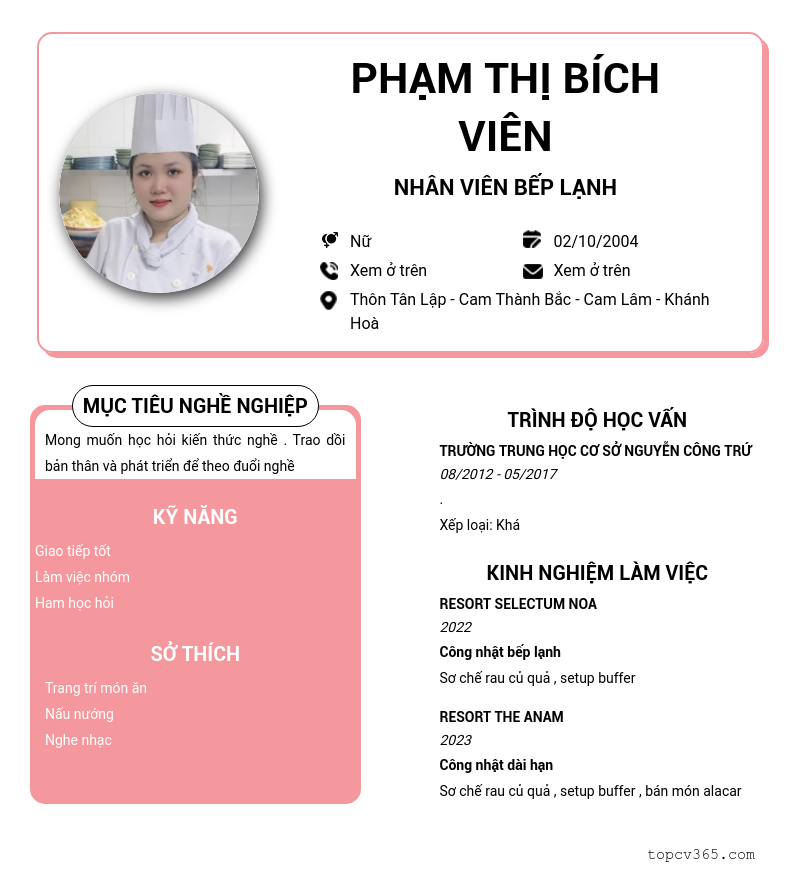 PHẠM THỊ BÍCH VIÊN

NHÂN VIÊN BẾP LẠNH

Nữ

02/10/2004

Xem ở trên

Xem ở trên

Thôn Tân Lập - Cam Thành Bắc - Cam Lâm - Khánh Hoà

MỤC TIÊU NGHỀ NGHIỆP

Mong muốn học hỏi kiến thức nghề . Trao dồi bản thân và phát triển để theo đuổi nghề

KỸ NĂNG

Giao tiếp tốt

Làm việc nhóm

Ham học hỏi

SỞ THÍCH

Trang trí món ăn

Nấu nướng

Nghe nhạc

TRÌNH ĐỘ HỌC VẤN

TRƯỜNG TRUNG HỌC CƠ SỞ NGUYỄN CÔNG TRỨ

08/2012 - 05/2017

.

Xếp loại: Khá

KINH NGHIỆM LÀM VIỆC

RESORT SELECTUM NOA

2022

Công nhật bếp lạnh

Sơ chế rau củ quả , setup buffer

RESORT THE ANAM

2023

Công nhật dài hạn

Sơ chế rau củ quả , setup buffer , bán món alacar

topcv365.com